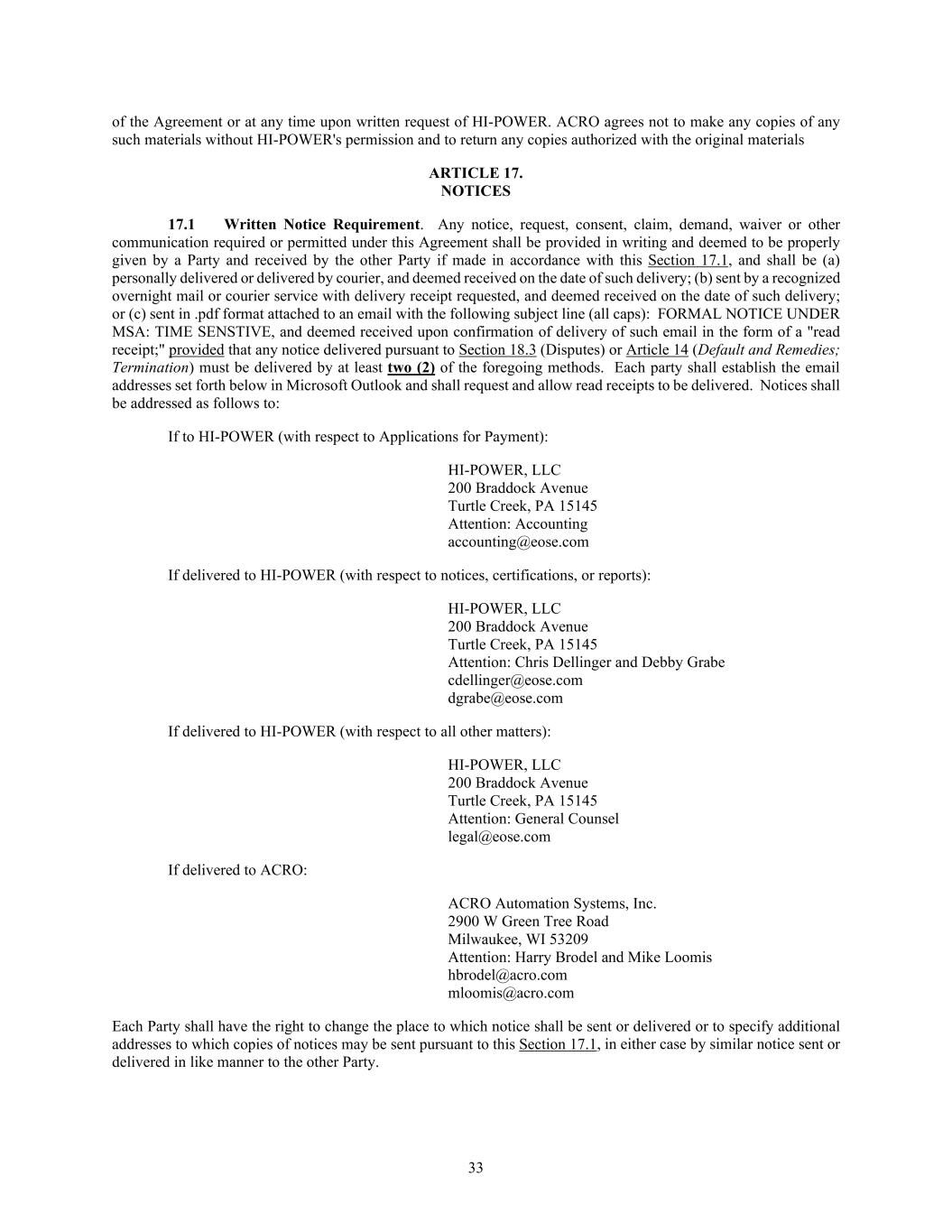 of the Agreement or at any time upon written request of HI-POWER. ACRO agrees not to make any copies of any such materials without HI-POWER's permission and to return any copies authorized with the original materials

ARTICLE 17.
NOTICES

17.1 Written Notice Requirement. Any notice, request, consent, claim, demand, waiver or other communication required or permitted under this Agreement shall be provided in writing and deemed to be properly given by a Party and received by the other Party if made in accordance with this Section 17.1, and shall be (a) personally delivered or delivered by courier, and deemed received on the date of such delivery; (b) sent by a recognized overnight mail or courier service with delivery receipt requested, and deemed received on the date of such delivery; or (c) sent in .pdf format attached to an email with the following subject line (all caps): FORMAL NOTICE UNDER MSA: TIME SENSTIVE, and deemed received upon confirmation of delivery of such email in the form of a "read receipt;" provided that any notice delivered pursuant to Section 18.3 (Disputes) or Article 14 (Default and Remedies; Termination) must be delivered by at least two (2) of the foregoing methods. Each party shall establish the email addresses set forth below in Microsoft Outlook and shall request and allow read receipts to be delivered. Notices shall be addressed as follows to:

If to HI-POWER (with respect to Applications for Payment):

HI-POWER, LLC
200 Braddock Avenue
Turtle Creek, PA 15145
Attention: Accounting
accounting@eose.com

If delivered to HI-POWER (with respect to notices, certifications, or reports):

HI-POWER, LLC
200 Braddock Avenue
Turtle Creek, PA 15145
Attention: Chris Dellinger and Debby Grabe
cdellinger@eose.com
dgrabe@eose.com

If delivered to HI-POWER (with respect to all other matters):

HI-POWER, LLC
200 Braddock Avenue
Turtle Creek, PA 15145
Attention: General Counsel
legal@eose.com

If delivered to ACRO:

ACRO Automation Systems, Inc.
2900 W Green Tree Road
Milwaukee, WI 53209
Attention: Harry Brodel and Mike Loomis
hbrodel@acro.com
mloomis@acro.com

Each Party shall have the right to change the place to which notice shall be sent or delivered or to specify additional addresses to which copies of notices may be sent pursuant to this Section 17.1, in either case by similar notice sent or delivered in like manner to the other Party.

33